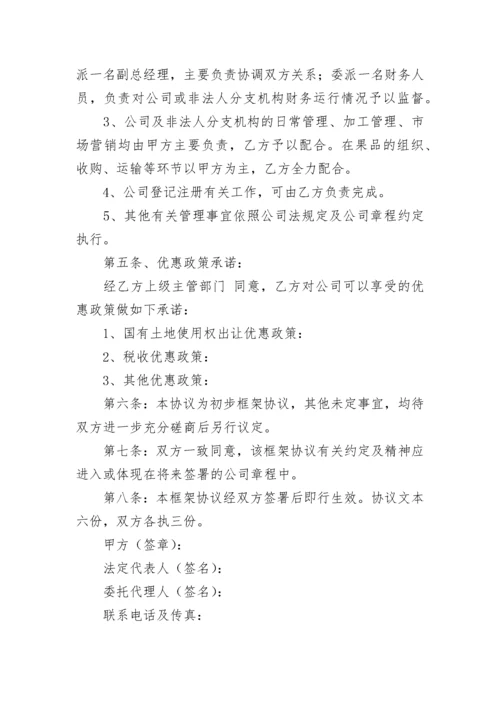 派一名副总经理，主要负责协调双方关系；委派一名财务人员，负责对公司或非法人分支机构财务运行情况予以监督。

3、公司及非法人分支机构的日常管理、加工管理、市场营销均由甲方主要负责，乙方予以配合。在果品的组织、收购、运输等环节以甲方为主，乙方全力配合。

4、公司登记注册有关工作，可由乙方负责完成。

5、其他有关管理事宜依照公司法规定及公司章程约定执行。

第五条、优惠政策承诺：

经乙方上级主管部门 同意，乙方对公司可以享受的优惠政策做如下承诺：

1、国有土地使用权出让优惠政策：

2、税收优惠政策：

3、其他优惠政策：

第六条：本协议为初步框架协议，其他未定事宜，均待双方进一步充分磋商后另行议定。

第七条：双方一致同意，该框架协议有关约定及精神应进入或体现在将来签署的公司章程中。

第八条：本框架协议经双方签署后即行生效。协议文本六份，双方各执三份。

甲方（签章）：

法定代表人（签名）：

委托代理人（签名）：

联系电话及传真：